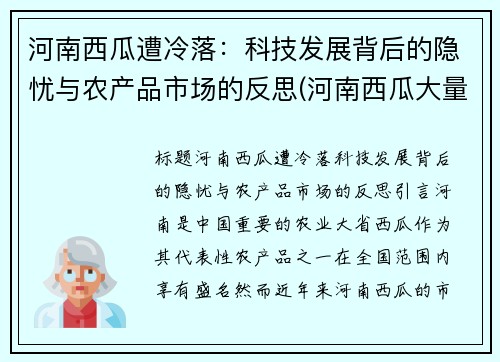 河南西瓜遭冷落：科技发展背后的隐忧与农产品市场的反思(河南西瓜大量

标题河南西瓜遭冷落科技发展背后的隐忧与农产品市场的反思引言河南是中国重要的农业大省西瓜作为其代表性农产品之一在全国范围内享有盛名然而近年来河南西瓜的市